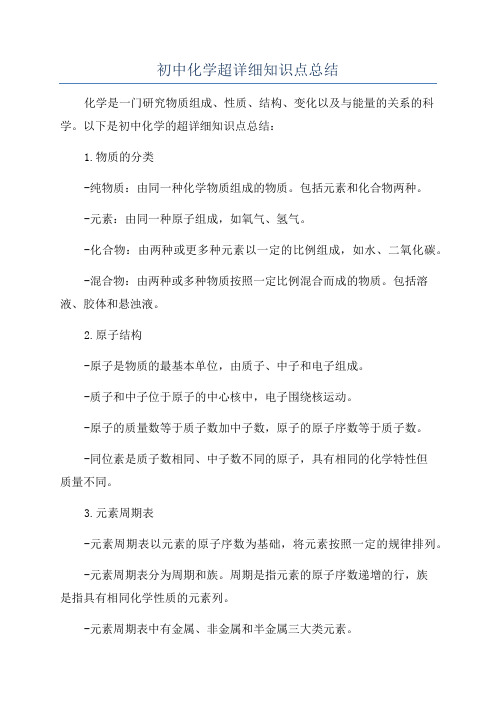 初中化学超详细知识点总结

化学是一门研究物质组成、性质、结构、变化以及与能量的关系的科学。以下是初中化学的超详细知识点总结：

1.物质的分类

-纯物质：由同一种化学物质组成的物质。包括元素和化合物两种。

-元素：由同一种原子组成，如氧气、氢气。

-化合物：由两种或更多种元素以一定的比例组成，如水、二氧化碳。

-混合物：由两种或多种物质按照一定比例混合而成的物质。包括溶液、胶体和悬浊液。

2.原子结构

-原子是物质的最基本单位，由质子、中子和电子组成。

-质子和中子位于原子的中心核中，电子围绕核运动。

-原子的质量数等于质子数加中子数，原子的原子序数等于质子数。

-同位素是质子数相同、中子数不同的原子，具有相同的化学特性但质量不同。

3.元素周期表

-元素周期表以元素的原子序数为基础，将元素按照一定的规律排列。

-元素周期表分为周期和族。周期是指元素的原子序数递增的行，族是指具有相同化学性质的元素列。

-元素周期表中有金属、非金属和半金属三大类元素。